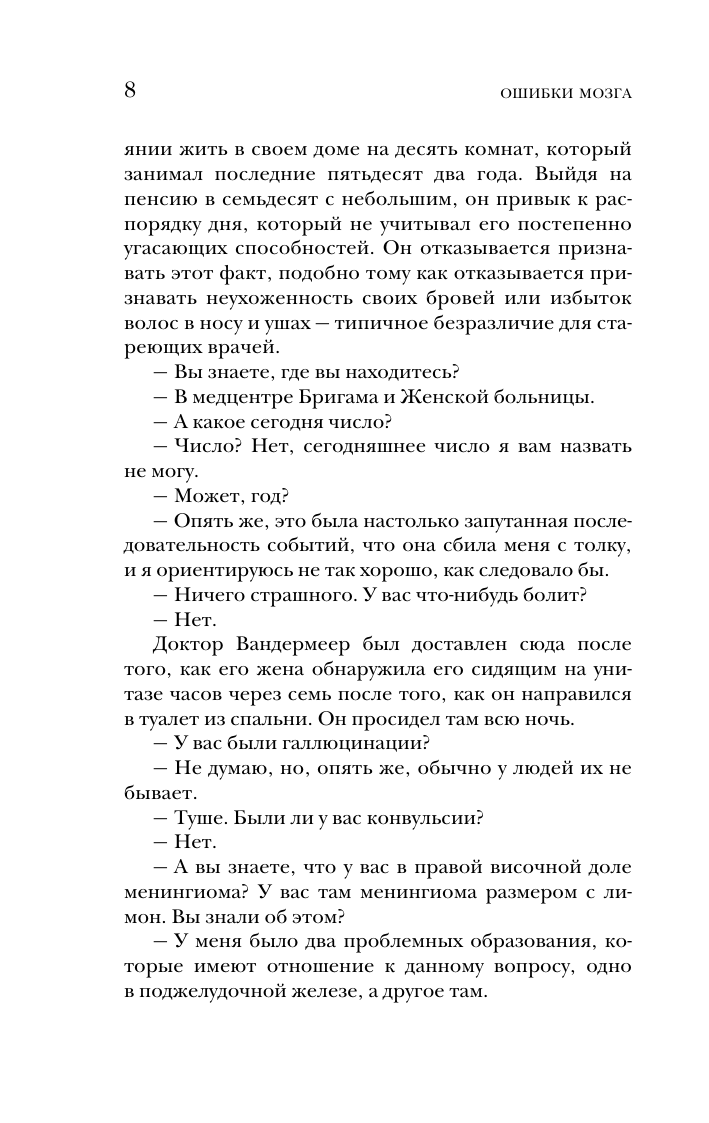 8

ОШИБКИ МОЗГА

янии жить в своем доме на десять комнат, который занимал последние пятьдесят два года. Выйдя на пенсию в семьдесят с небольшим, он привык к распорядку дня, который не учитывал его постепенно угасающих способностей. Он отказывается признавать этот факт, подобно тому как отказывается признавать неухоженность своих бровей или избыток волос в носу и ушах — типичное безразличие для стареющих врачей.

— Вы знаете, где вы находитесь?

— В медцентре Бригама и Женской больницы.

— А какое сегодня число?

— Число? Нет, сегодняшнее число я вам назвать не могу.

— Может, год?

— Опять же, это была настолько запутанная последовательность событий, что она сбила меня с толку, и я ориентируюсь не так хорошо, как следовало бы.

— Ничего страшного. У вас что-нибудь болит?

— Нет.

Доктор Вандермеер был доставлен сюда после того, как его жена обнаружила его сидящим на унитазе часов через семь после того, как он направился в туалет из спальни. Он просидел там всю ночь.

— У вас были галлюцинации?

— Не думаю, но, опять же, обычно у людей их не бывает.

— Туше. Были ли у вас конвульсии?

— Нет.

— А вы знаете, что у вас в правой височной доле менингиома? У вас там менингиома размером с лимон. Вы знали об этом?

— У меня было два проблемных образования, которые имеют отношение к данному вопросу, одно в поджелудочной железе, а другое там.